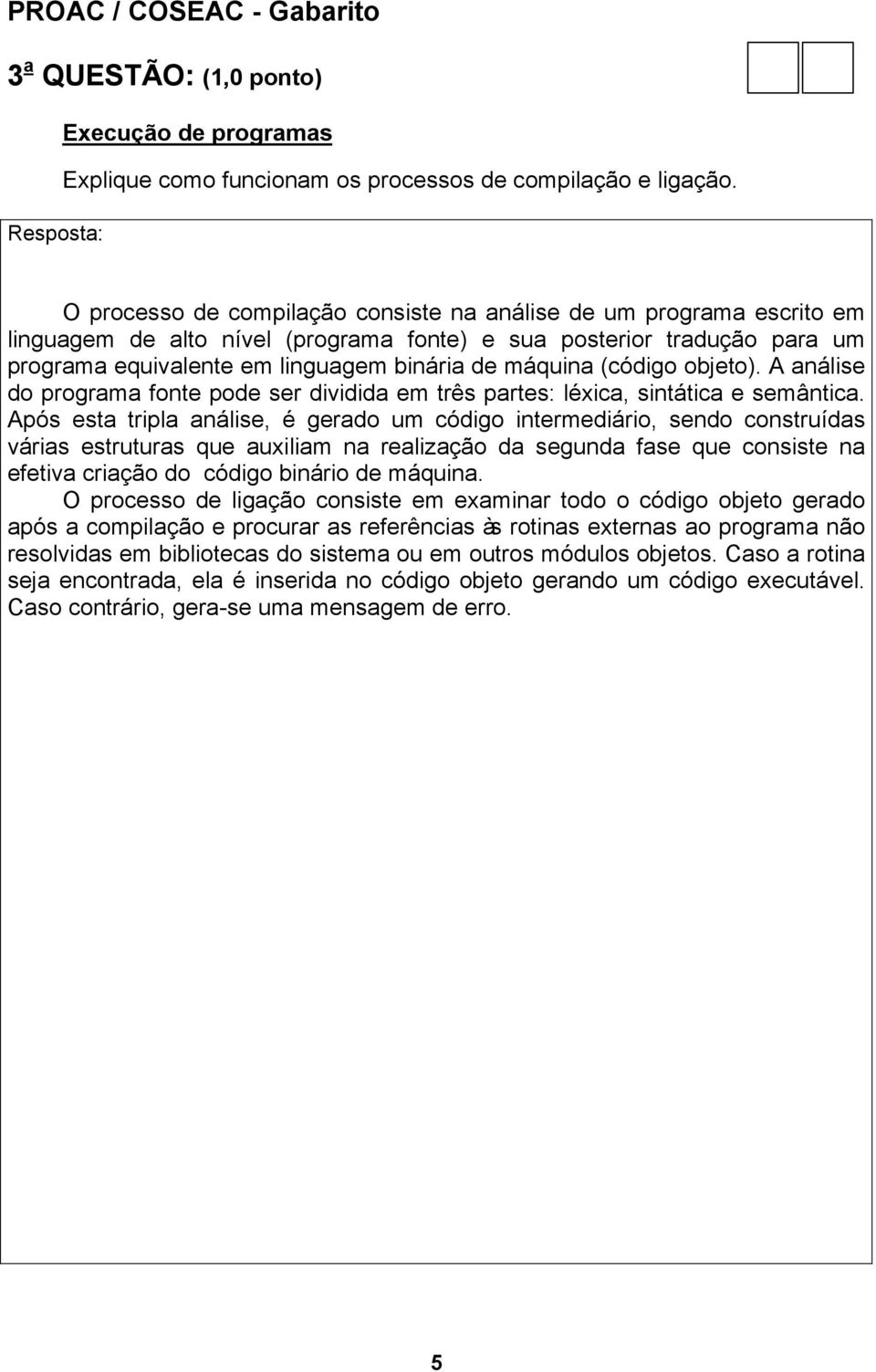 PROAC / COSEAC - Gabarito

3ª QUESTÃO: (1,0 ponto)

Execução de programas

Explique como funcionam os processos de compilação e ligação.

Resposta:

O processo de compilação consiste na análise de um programa escrito em linguagem de alto nível (programa fonte) e sua posterior tradução para um programa equivalente em linguagem binária de máquina (código objeto). A análise do programa fonte pode ser dividida em três partes: léxica, sintática e semântica. Após esta tripla análise, é gerado um código intermediário, sendo construídas várias estruturas que auxiliam na realização da segunda fase que consiste na efetiva criação do código binário de máquina.

O processo de ligação consiste em examinar todo o código objeto gerado após a compilação e procurar as referências às rotinas externas ao programa não resolvidas em bibliotecas do sistema ou em outros módulos objetos. Caso a rotina seja encontrada, ela é inserida no código objeto gerando um código executável. Caso contrário, gera-se uma mensagem de erro.

5